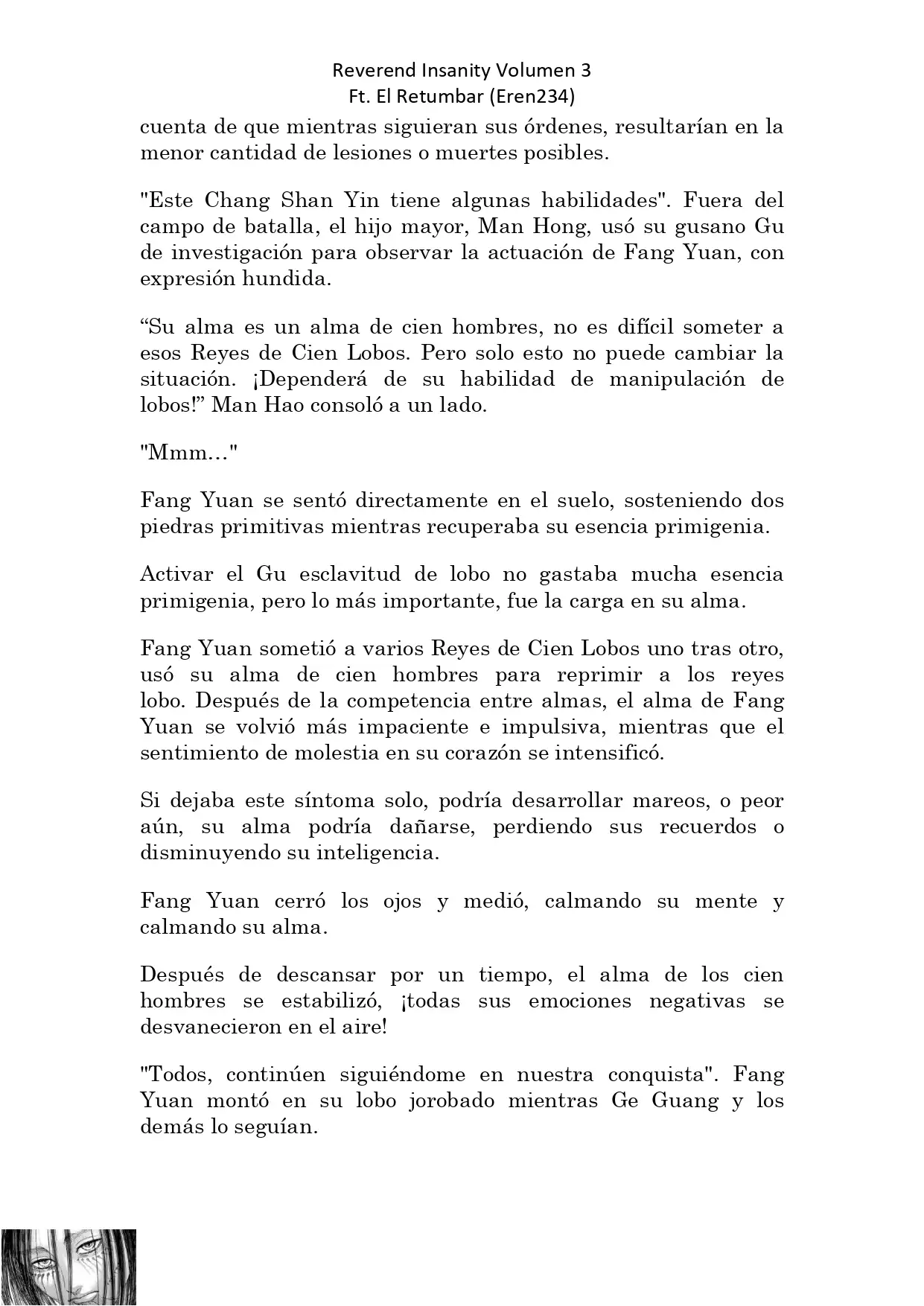 Reverend Insanity Volumen 3
Ft. El Retumbar (Eren234)

cuenta de que mientras siguieran sus órdenes, resultarían en la menor cantidad de lesiones o muertes posibles.

"Este Chang Shan Yin tiene algunas habilidades". Fuera del campo de batalla, el hijo mayor, Man Hong, usó su gusano Gu de investigación para observar la actuación de Fang Yuan, con expresión hundida.

“Su alma es un alma de cien hombres, no es difícil someter a esos Reyes de Cien Lobos. Pero solo esto no puede cambiar la situación. ¡Dependerá de su habilidad de manipulación de lobos!” Man Hao consoló a un lado.

"Mmm…"

Fang Yuan se sentó directamente en el suelo, sosteniendo dos piedras primitivas mientras recuperaba su esencia primigenia.

Activar el Gu esclavitud de lobo no gastaba mucha esencia primigenia, pero lo más importante, fue la carga en su alma.

Fang Yuan sometió a varios Reyes de Cien Lobos uno tras otro, usó su alma de cien hombres para reprimir a los reyes lobo. Después de la competencia entre almas, el alma de Fang Yuan se volvió más impaciente e impulsiva, mientras que el sentimiento de molestia en su corazón se intensificó.

Si dejaba este síntoma solo, podría desarrollar mareos, o peor aún, su alma podría dañarse, perdiendo sus recuerdos o disminuyendo su inteligencia.

Fang Yuan cerró los ojos y medió, calmando su mente y calmando su alma.

Después de descansar por un tiempo, el alma de los cien hombres se estabilizó, ¡todas sus emociones negativas se desvanecieron en el aire!

"Todos, continúen siguiéndome en nuestra conquista". Fang Yuan montó en su lobo jorobado mientras Ge Guang y los demás lo seguían.